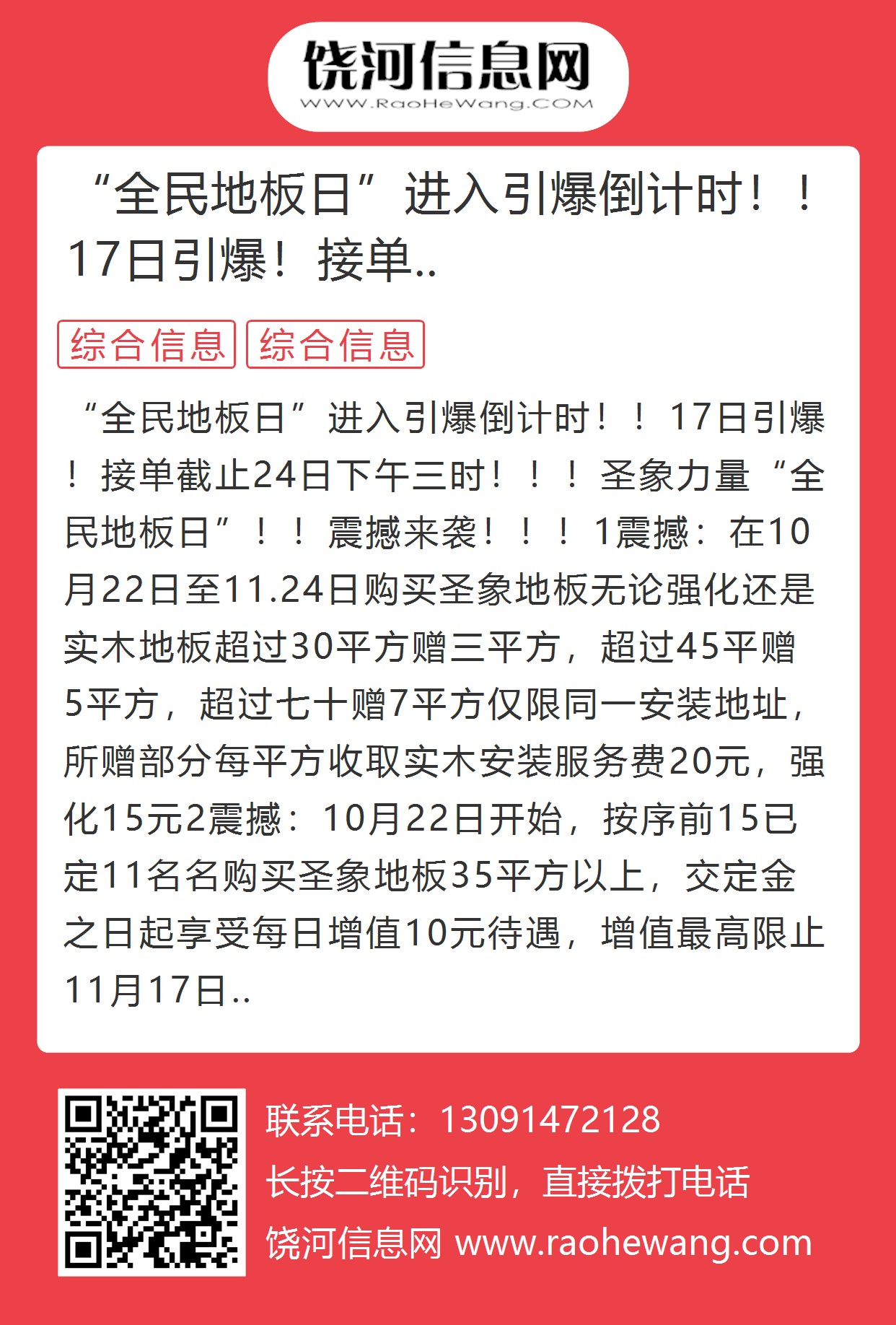 饶河信息网
WWW.RaoHeWang.COM

“全民地板日”进入引爆倒计时！！17日引爆！接单..

综合信息 综合信息

“全民地板日”进入引爆倒计时！！17日引爆！接单截止24日下午三时！！！圣象力量“全民地板日”！！震撼来袭！！！1震撼：在10月22日至11.24日购买圣象地板无论强化还是实木地板超过30平方赠三平方，超过45平赠5平方，超过七十赠7平方仅限同一安装地址，所赠部分每平方收取实木安装服务费20元，强化15元2震撼：10月22日开始，按序前15已定11名名购买圣象地板35平方以上，交定金之日起享受每日增值10元待遇，增值最高限止11月17日..

联系电话：13091472128
长按二维码识别，直接拨打电话
饶河信息网 www.raohewang.com